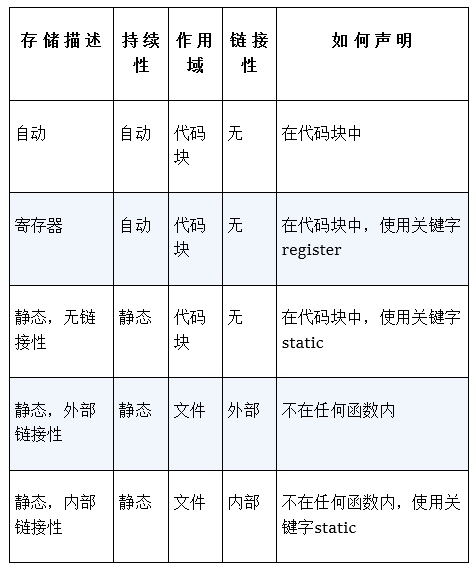 | 存储描述 | 持续性 | 作用域 | 链接性 | 如何声明 |
|---|---|---|---|---|
| 自动 | 自动 | 代码块 | 无 | 在代码块中 |
| 寄存器 | 自动 | 代码块 | 无 | 在代码块中，使用关键字register |
| 静态，无链接性 | 静态 | 代码块 | 无 | 在代码块中，使用关键字static |
| 静态，外部链接性 | 静态 | 文件 | 外部 | 不在任何函数内 |
| 静态，内部链接性 | 静态 | 文件 | 内部 | 不在任何函数内，使用关键字static |